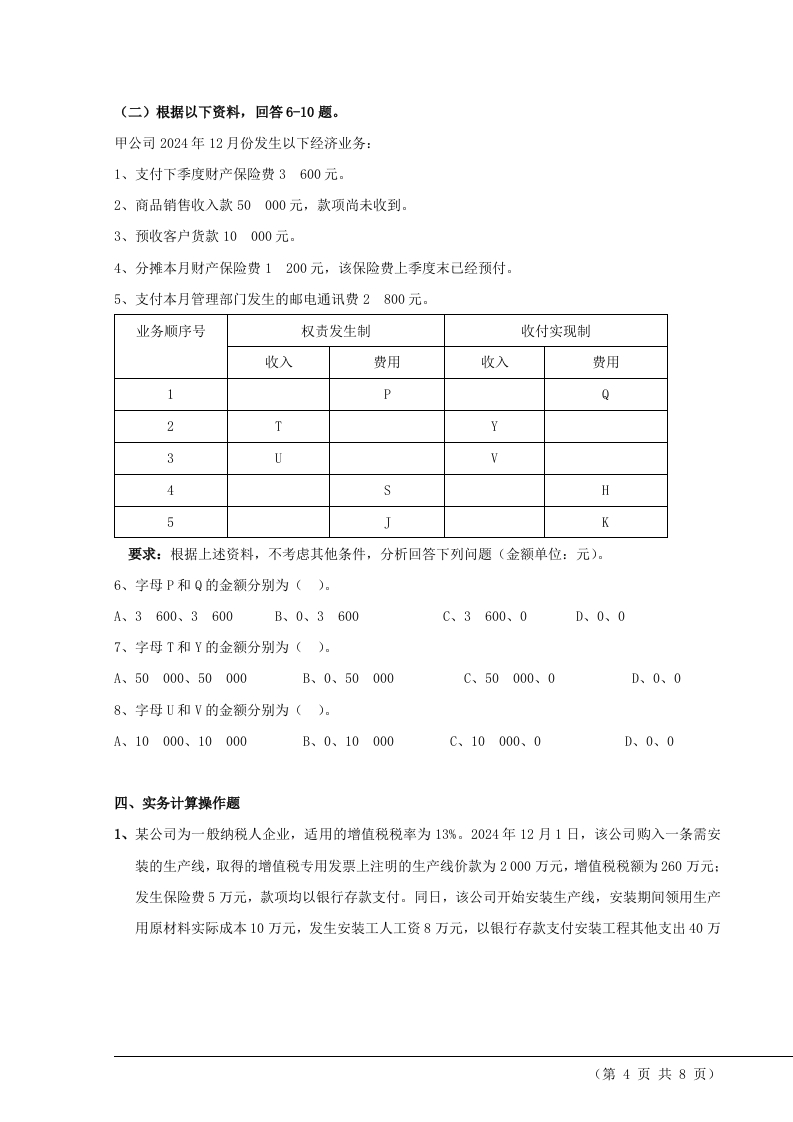 （二）根据以下资料，回答 6-10 题。

甲公司 2024 年 12 月份发生以下经济业务：

1、支付下季度财产保险费 3 600 元。

2、商品销售收入款 50 000 元，款项尚未收到。

3、预收客户货款 10 000 元。

4、分摊本月财产保险费 1 200 元，该保险费上季度末已经预付。

5、支付本月管理部门发生的邮电通讯费 2 800 元。

| 业务顺序号 | 权责发生制 | | 收付实现制 | |
|---|---|---|---|---|
| | 收入 | 费用 | 收入 | 费用 |
| 1 | | P | | Q |
| 2 | T | | Y | |
| 3 | U | | V | |
| 4 | | S | | H |
| 5 | | J | | K |

要求：根据上述资料，不考虑其他条件，分析回答下列问题（金额单位：元）。

6、字母 P 和 Q 的金额分别为（ ）。

A、3 600、3 600　B、0、3 600　C、3 600、0　D、0、0

7、字母 T 和 Y 的金额分别为（ ）。

A、50 000、50 000　B、0、50 000　C、50 000、0　D、0、0

8、字母 U 和 V 的金额分别为（ ）。

A、10 000、10 000　B、0、10 000　C、10 000、0　D、0、0

四、实务计算操作题

1、某公司为一般纳税人企业，适用的增值税税率为 13%。2024 年 12 月 1 日，该公司购入一条需安装的生产线，取得的增值税专用发票上注明的生产线价款为 2 000 万元，增值税税额为 260 万元；发生保险费 5 万元，款项均以银行存款支付。同日，该公司开始安装生产线，安装期间领用生产用原材料实际成本 10 万元，发生安装工人工资 8 万元，以银行存款支付安装工程其他支出 40 万

（第 4 页 共 8 页）